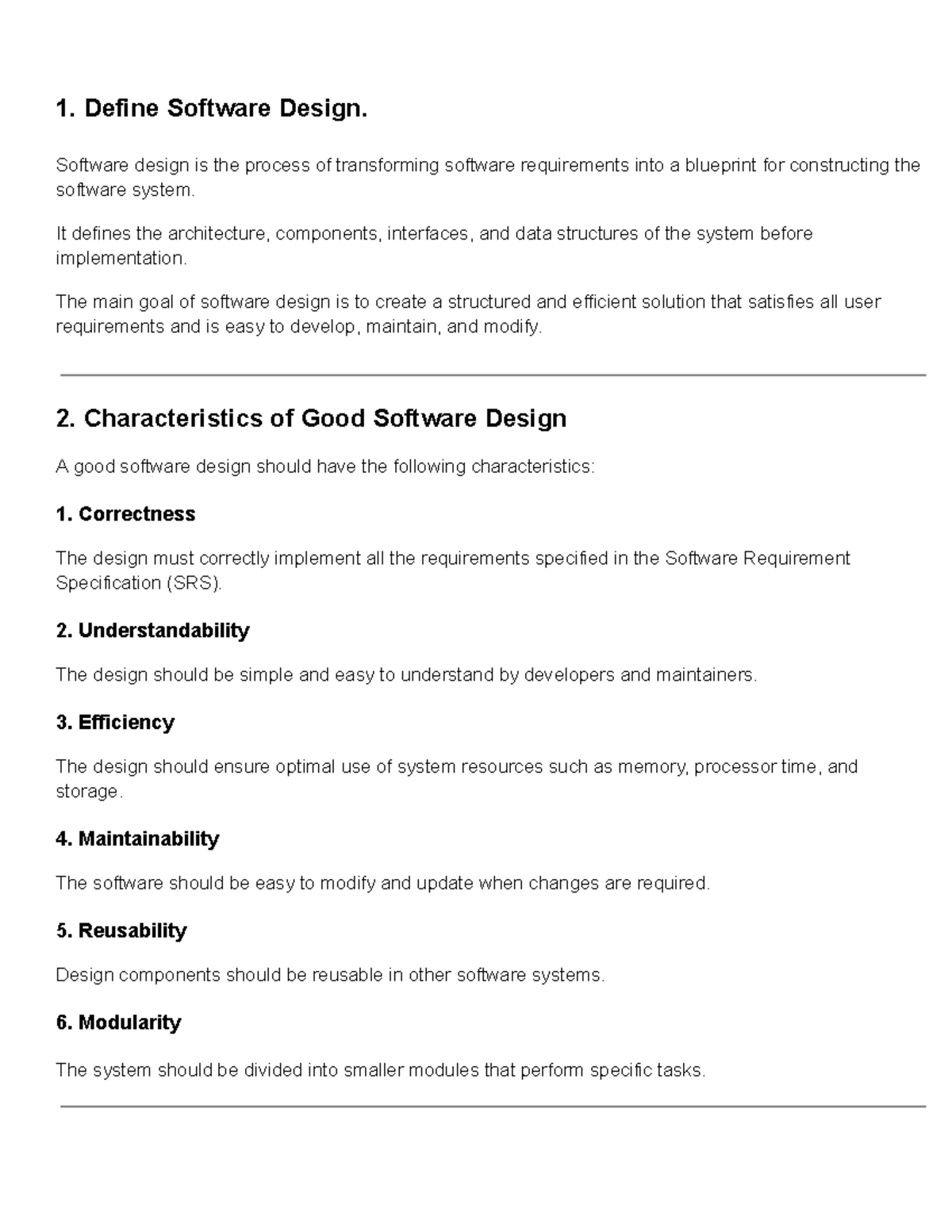 1. Define Software Design.

Software design is the process of transforming software requirements into a blueprint for constructing the software system.

It defines the architecture, components, interfaces, and data structures of the system before implementation.

The main goal of software design is to create a structured and efficient solution that satisfies all user requirements and is easy to develop, maintain, and modify.

2. Characteristics of Good Software Design

A good software design should have the following characteristics:

1. Correctness

The design must correctly implement all the requirements specified in the Software Requirement Specification (SRS).

2. Understandability

The design should be simple and easy to understand by developers and maintainers.

3. Efficiency

The design should ensure optimal use of system resources such as memory, processor time, and storage.

4. Maintainability

The software should be easy to modify and update when changes are required.

5. Reusability

Design components should be reusable in other software systems.

6. Modularity

The system should be divided into smaller modules that perform specific tasks.